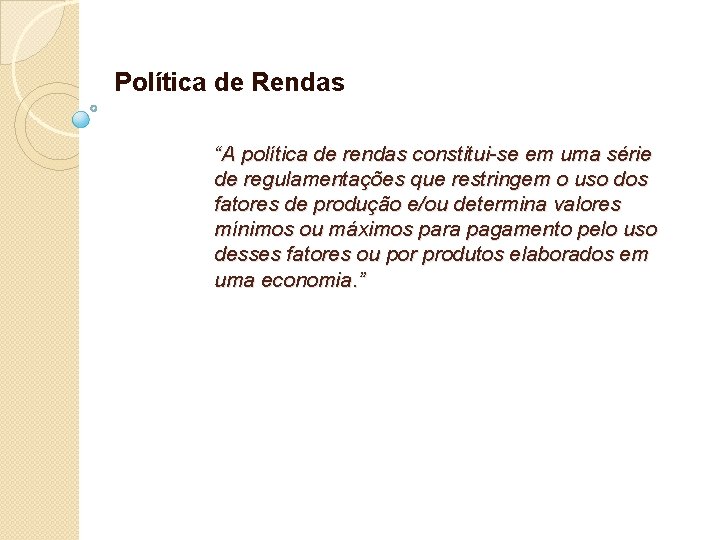 Política de Rendas

"A política de rendas constitui-se em uma série de regulamentações que restringem o uso dos fatores de produção e/ou determina valores mínimos ou máximos para pagamento pelo uso desses fatores ou por produtos elaborados em uma economia."